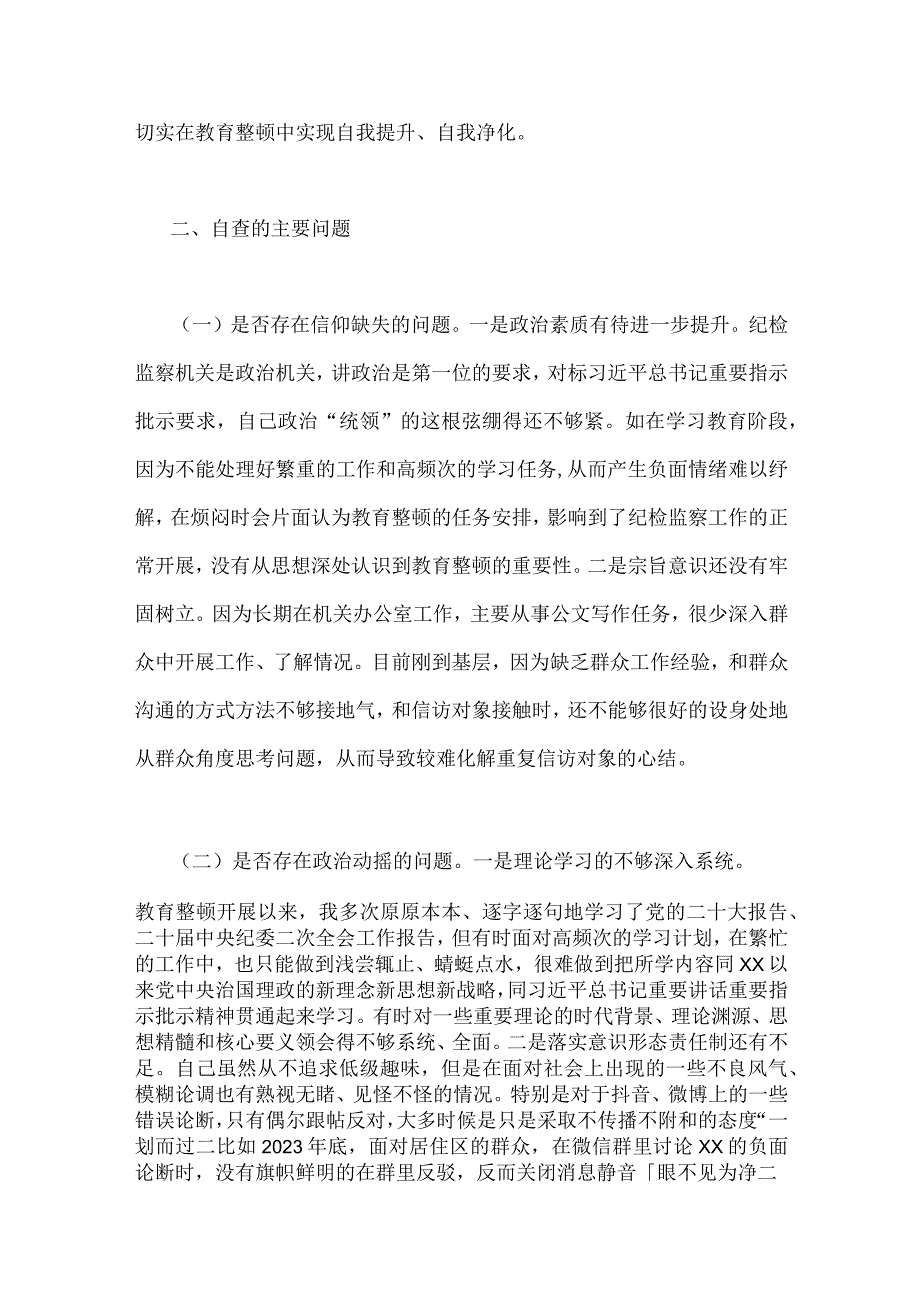 切实在教育整顿中实现自我提升、自我净化。

二、自查的主要问题

（一）是否存在信仰缺失的问题。一是政治素质有待进一步提升。纪检监察机关是政治机关，讲政治是第一位的要求，对标习近平总书记重要指示批示要求，自己政治“统领”的这根弦绷得还不够紧。如在学习教育阶段，因为不能处理好繁重的工作和高频次的学习任务，从而产生负面情绪难以纾解，在烦闷时会片面认为教育整顿的任务安排，影响到了纪检监察工作的正常开展，没有从思想深处认识到教育整顿的重要性。二是宗旨意识还没有牢固树立。因为长期在机关办公室工作，主要从事公文写作任务，很少深入群众中开展工作、了解情况。目前刚到基层，因为缺乏群众工作经验，和群众沟通的方式方法不够接地气，和信访对象接触时，还不能够很好的设身处地从群众角度思考问题，从而导致较难化解重复信访对象的心结。

（二）是否存在政治动摇的问题。一是理论学习的不够深入系统。

教育整顿开展以来，我多次原原本本、逐字逐句地学习了党的二十大报告、二十届中央纪委二次全会工作报告，但有时面对高频次的学习计划，在繁忙的工作中，也只能做到浅尝辄止、蜻蜓点水，很难做到把所学内容同XX以来党中央治国理政的新理念新思想新战略，同习近平总书记重要讲话重要指示批示精神贯通起来学习。有时对一些重要理论的时代背景、理论渊源、思想精髓和核心要义领会得不够系统、全面。二是落实意识形态责任制还有不足。自己虽然从不追求低级趣味，但是在面对社会上出现的一些不良风气、模糊论调也有熟视无睹、见怪不怪的情况。特别是对于抖音、微博上的一些错误论断，只有偶尔跟帖反对，大多时候是只是采取不传播不附和的态度“一划而过二比如2023年底，面对居住区的群众，在微信群里讨论XX的负面论断时，没有旗帜鲜明的在群里反驳，反而关闭消息静音「眼不见为净二